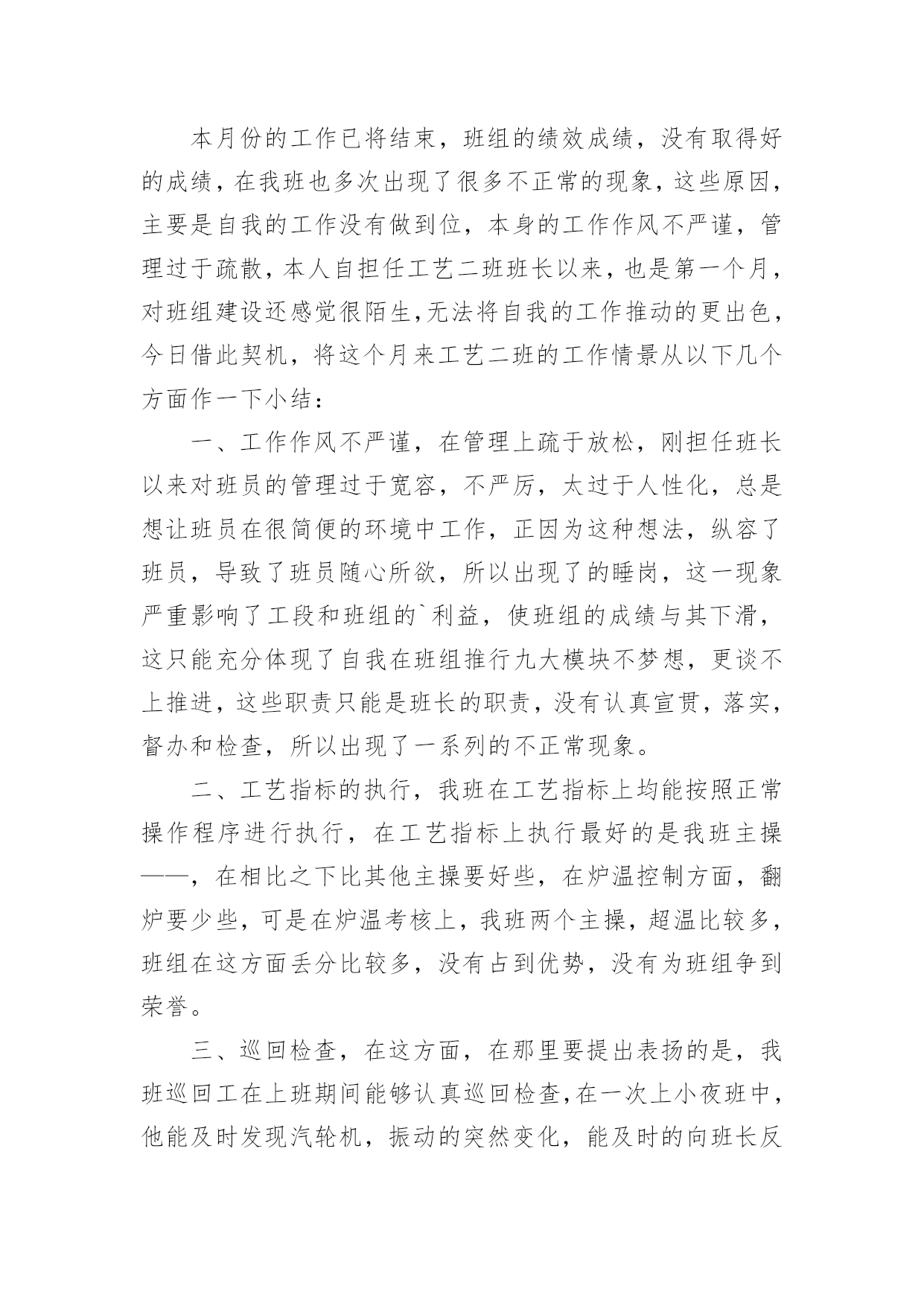 本月份的工作已将结束，班组的绩效成绩，没有取得好的成绩，在我班也多次出现了很多不正常的现象，这些原因，主要是自我的工作没有做到位，本身的工作作风不严谨，管理过于疏散，本人自担任工艺二班班长以来，也是第一个月，对班组建设还感觉很陌生,无法将自我的工作推动的更出色，今日借此契机，将这个月来工艺二班的工作情景从以下几个方面作一下小结：

一、工作作风不严谨，在管理上疏于放松，刚担任班长以来对班员的管理过于宽容，不严厉，太过于人性化，总是想让班员在很简便的环境中工作，正因为这种想法，纵容了班员，导致了班员随心所欲，所以出现了的睡岗，这一现象严重影响了工段和班组的`利益，使班组的成绩与其下滑，这只能充分体现了自我在班组推行九大模块不梦想，更谈不上推进，这些职责只能是班长的职责，没有认真宣贯，落实，督办和检查，所以出现了一系列的不正常现象。

二、工艺指标的执行，我班在工艺指标上均能按照正常操作程序进行执行，在工艺指标上执行最好的是我班主操——，在相比之下比其他主操要好些，在炉温控制方面，翻炉要少些，可是在炉温考核上，我班两个主操，超温比较多，班组在这方面丢分比较多，没有占到优势，没有为班组争到荣誉。

三、巡回检查，在这方面，在那里要提出表扬的是，我班巡回工在上班期间能够认真巡回检查,在一次上小夜班中，他能及时发现汽轮机，振动的突然变化，能及时的向班长反